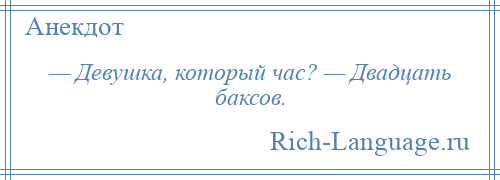 Анекдот

— Девушка, который час? — Двадцать баксов.

Rich-Language.ru